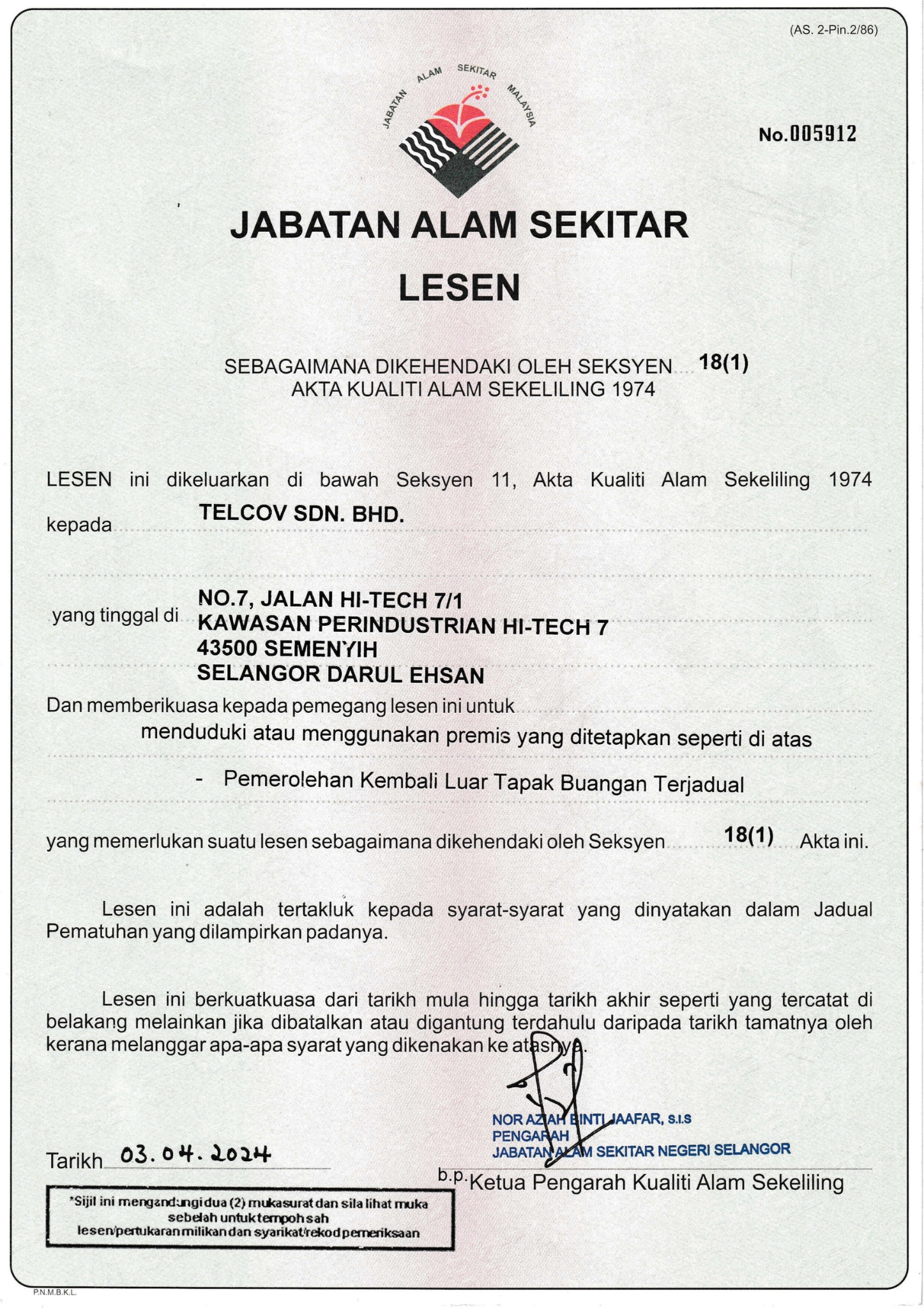 (AS. 2-Pin.2/86)

JABATAN ALAM SEKITAR MALAYSIA

No.005912

JABATAN ALAM SEKITAR

LESEN

SEBAGAIMANA DIKEHENDAKI OLEH SEKSYEN 18(1)
AKTA KUALITI ALAM SEKELILING 1974

LESEN ini dikeluarkan di bawah Seksyen 11, Akta Kualiti Alam Sekeliling 1974 kepada TELCOV SDN. BHD.

yang tinggal di NO.7, JALAN HI-TECH 7/1
KAWASAN PERINDUSTRIAN HI-TECH 7
43500 SEMENYIH
SELANGOR DARUL EHSAN

Dan memberikuasa kepada pemegang lesen ini untuk
menduduki atau menggunakan premis yang ditetapkan seperti di atas
- Pemerolehan Kembali Luar Tapak Buangan Terjadual

yang memerlukan suatu lesen sebagaimana dikehendaki oleh Seksyen 18(1) Akta ini.

Lesen ini adalah tertakluk kepada syarat-syarat yang dinyatakan dalam Jadual Pematuhan yang dilampirkan padanya.

Lesen ini berkuatkuasa dari tarikh mula hingga tarikh akhir seperti yang tercatat di belakang melainkan jika dibatalkan atau digantung terdahulu daripada tarikh tamatnya oleh kerana melanggar apa-apa syarat yang dikenakan ke atasnya.

NOR AZIAH BINTI JAAFAR, S.I.S
PENGARAH
JABATAN ALAM SEKITAR NEGERI SELANGOR

Tarikh 03.04.2024

b.p. Ketua Pengarah Kualiti Alam Sekeliling

*Sijil ini mengandungi dua (2) mukasurat dan sila lihat muka sebelah untuk tempoh sah lesen/pertukaran milikan dan syarikat/rekod pemeriksaan

P.N.M.B.K.L.